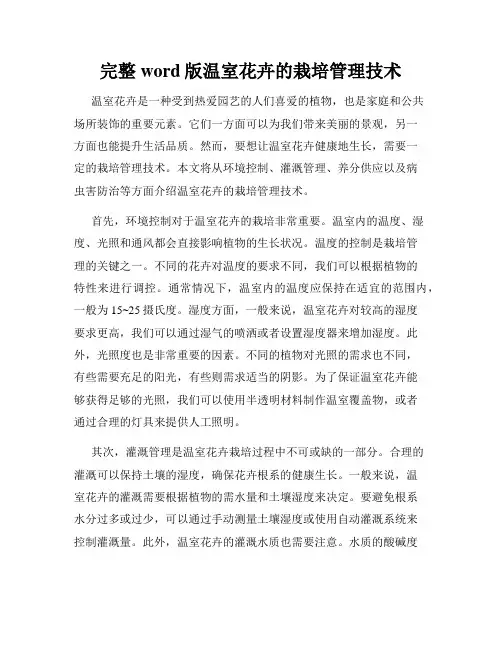 完整 word 版温室花卉的栽培管理技术

温室花卉是一种受到热爱园艺的人们喜爱的植物，也是家庭和公共场所装饰的重要元素。它们一方面可以为我们带来美丽的景观，另一方面也能提升生活品质。然而，要想让温室花卉健康地生长，需要一定的栽培管理技术。本文将从环境控制、灌溉管理、养分供应以及病虫害防治等方面介绍温室花卉的栽培管理技术。

首先，环境控制对于温室花卉的栽培非常重要。温室内的温度、湿度、光照和通风都会直接影响植物的生长状况。温度的控制是栽培管理的关键之一。不同的花卉对温度的要求不同，我们可以根据植物的特性来进行调控。通常情况下，温室内的温度应保持在适宜的范围内，一般为 15~25 摄氏度。湿度方面，一般来说，温室花卉对较高的湿度要求更高，我们可以通过湿气的喷洒或者设置湿度器来增加湿度。此外，光照度也是非常重要的因素。不同的植物对光照的需求也不同，有些需要充足的阳光，有些则需求适当的阴影。为了保证温室花卉能够获得足够的光照，我们可以使用半透明材料制作温室覆盖物，或者通过合理的灯具来提供人工照明。

其次，灌溉管理是温室花卉栽培过程中不可或缺的一部分。合理的灌溉可以保持土壤的湿度，确保花卉根系的健康生长。一般来说，温室花卉的灌溉需要根据植物的需水量和土壤湿度来决定。要避免根系水分过多或过少，可以通过手动测量土壤湿度或使用自动灌溉系统来控制灌溉量。此外，温室花卉的灌溉水质也需要注意。水质的酸碱度